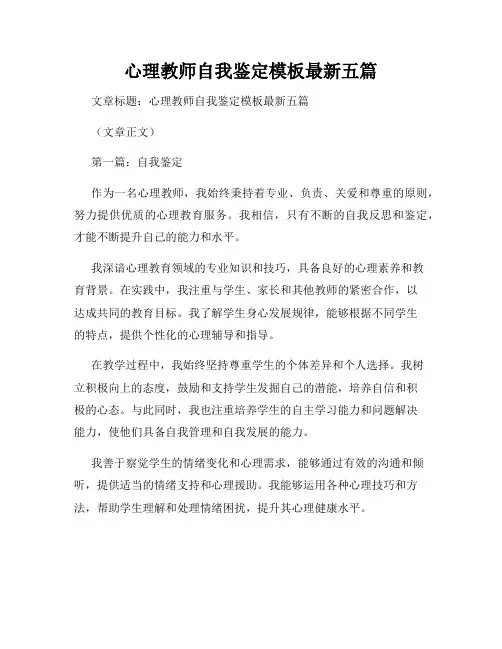 心理教师自我鉴定模板最新五篇

文章标题：心理教师自我鉴定模板最新五篇

（文章正文）

第一篇：自我鉴定

作为一名心理教师，我始终秉持着专业、负责、关爱和尊重的原则，努力提供优质的心理教育服务。我相信，只有不断的自我反思和鉴定，才能不断提升自己的能力和水平。

我深谙心理教育领域的专业知识和技巧，具备良好的心理素养和教育背景。在实践中，我注重与学生、家长和其他教师的紧密合作，以达成共同的教育目标。我了解学生身心发展规律，能够根据不同学生的特点，提供个性化的心理辅导和指导。

在教学过程中，我始终坚持尊重学生的个体差异和个人选择。我树立积极向上的态度，鼓励和支持学生发掘自己的潜能，培养自信和积极的心态。与此同时，我也注重培养学生的自主学习能力和问题解决能力，使他们具备自我管理和自我发展的能力。

我善于察觉学生的情绪变化和心理需求，能够通过有效的沟通和倾听，提供适当的情绪支持和心理援助。我能够运用各种心理技巧和方法，帮助学生理解和处理情绪困扰，提升其心理健康水平。